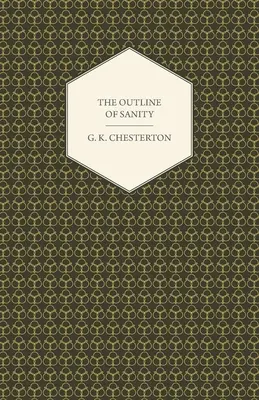 THE OUTLINE OF SANITY

G. K. CHESTERTON